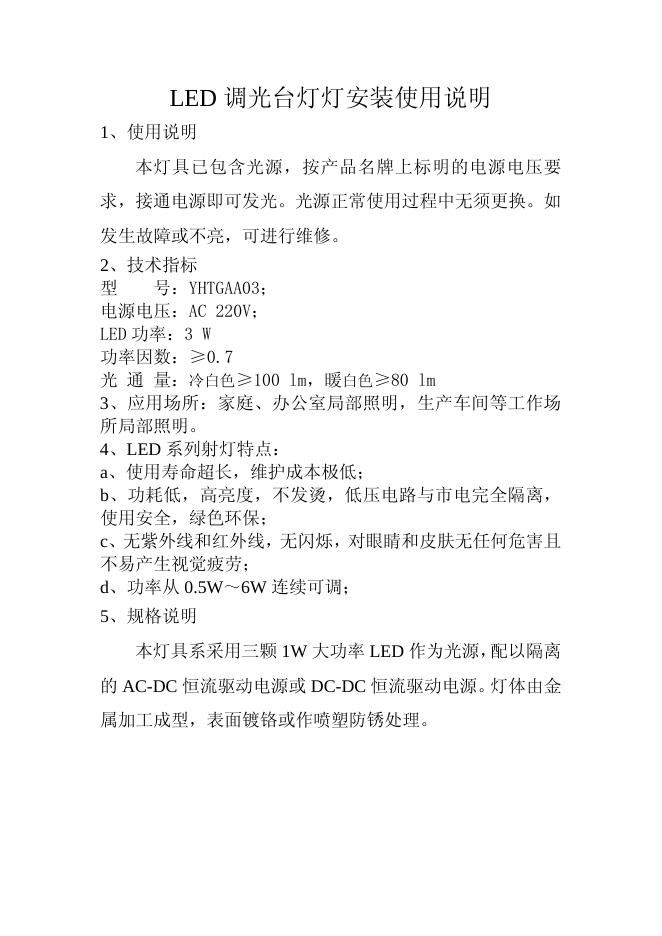 LED 调光台灯灯安装使用说明

1、使用说明

本灯具已包含光源，按产品名牌上标明的电源电压要求，接通电源即可发光。光源正常使用过程中无须更换。如发生故障或不亮，可进行维修。

2、技术指标
型　　号：YHTGAA03；
电源电压：AC 220V；
LED 功率：3 W
功率因数：≥0.7
光 通 量：冷白色≥100 lm，暖白色≥80 lm
3、应用场所：家庭、办公室局部照明，生产车间等工作场所局部照明。
4、LED 系列射灯特点：
a、使用寿命超长，维护成本极低；
b、功耗低，高亮度，不发烫，低压电路与市电完全隔离，使用安全，绿色环保；
c、无紫外线和红外线，无闪烁，对眼睛和皮肤无任何危害且不易产生视觉疲劳；
d、功率从 0.5W～6W 连续可调；
5、规格说明

本灯具系采用三颗 1W 大功率 LED 作为光源，配以隔离的 AC-DC 恒流驱动电源或 DC-DC 恒流驱动电源。灯体由金属加工成型，表面镀铬或作喷塑防锈处理。